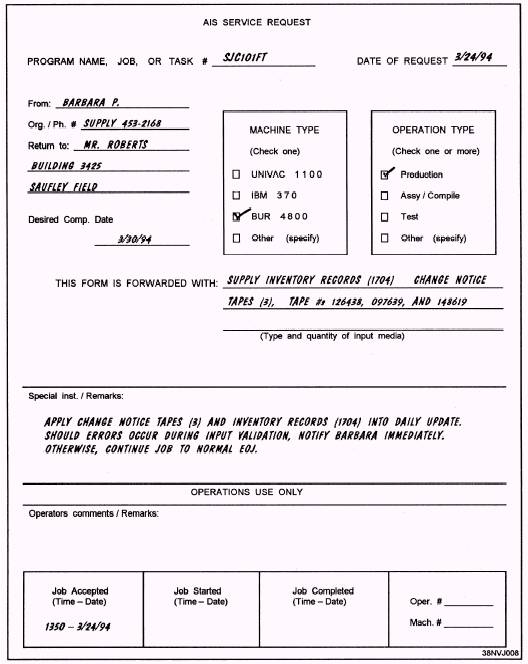 AIS SERVICE REQUEST

PROGRAM NAME, JOB, OR TASK # SJC101FT

DATE OF REQUEST 3/24/94

From: BARBARA P.

Org. / Ph. # SUPPLY 453-2168

Return to: MR. ROBERTS

BUILDING 3425

SAUFLEY FIELD

Desired Comp. Date

3/30/94

MACHINE TYPE

(Check one)

☐ UNIVAC 1100

☐ IBM 370

☑ BUR 4800

☐ Other (specify)

OPERATION TYPE

(Check one or more)

☑ Production

☐ Assy / Compile

☐ Test

☐ Other (specify)

THIS FORM IS FORWARDED WITH: SUPPLY INVENTORY RECORDS (1704) CHANGE NOTICE TAPES (3), TAPE #s 126438, 097639, AND 148619

(Type and quantity of input media)

Special inst. / Remarks:

APPLY CHANGE NOTICE TAPES (3) AND INVENTORY RECORDS (1704) INTO DAILY UPDATE. SHOULD ERRORS OCCUR DURING INPUT VALIDATION, NOTIFY BARBARA IMMEDIATELY. OTHERWISE, CONTINUE JOB TO NORMAL EOJ.

OPERATIONS USE ONLY

Operators comments / Remarks:

| Job Accepted (Time – Date) 1350 – 3/24/94 | Job Started (Time – Date) | Job Completed (Time – Date) | Oper. # ________ Mach. # ________ |
|---|---|---|---|

38NVJ008